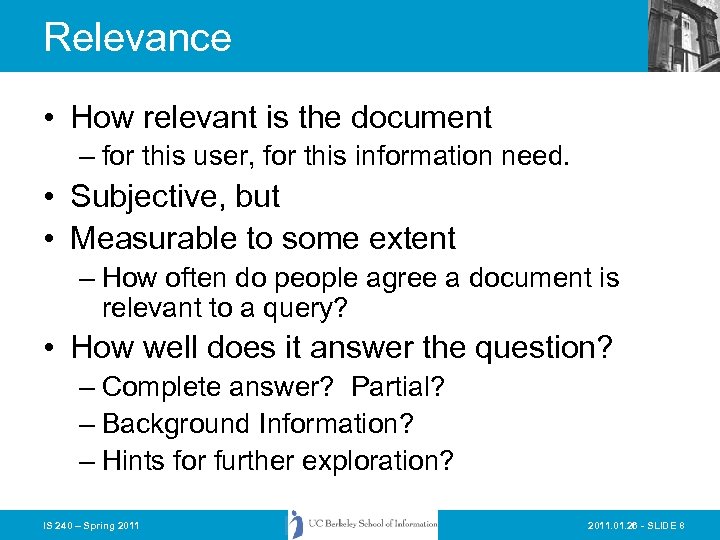 Relevance

• How relevant is the document
– for this user, for this information need.
• Subjective, but
• Measurable to some extent
– How often do people agree a document is relevant to a query?
• How well does it answer the question?
– Complete answer?  Partial?
– Background Information?
– Hints for further exploration?

IS 240 – Spring 2011

UC Berkeley School of Information

2011.01.26 - SLIDE 8